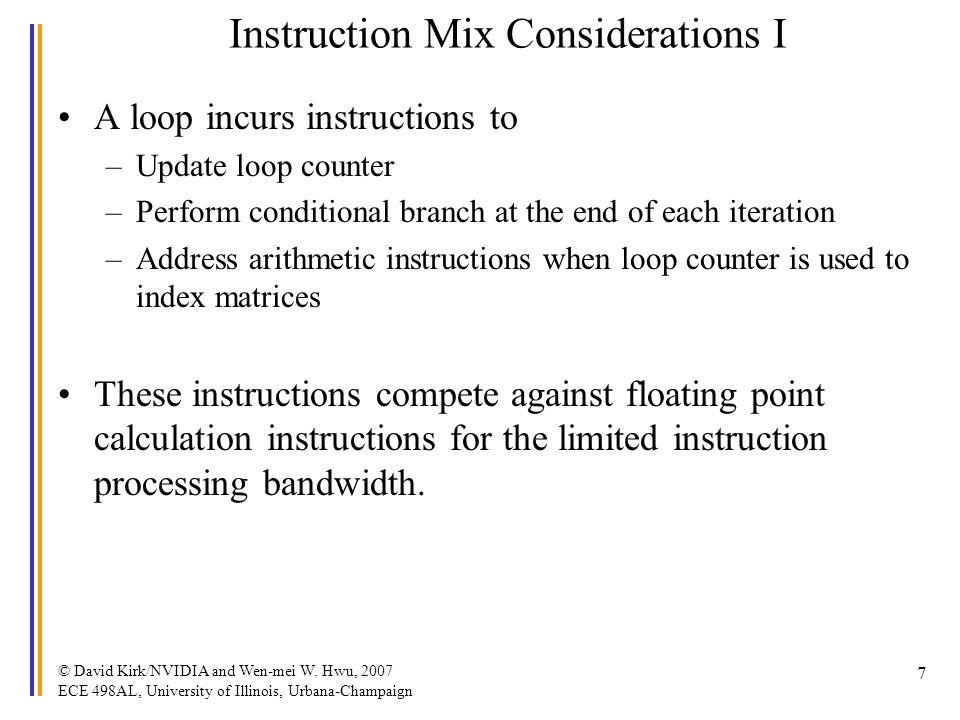 Instruction Mix Considerations I

• A loop incurs instructions to
– Update loop counter
– Perform conditional branch at the end of each iteration
– Address arithmetic instructions when loop counter is used to index matrices

• These instructions compete against floating point calculation instructions for the limited instruction processing bandwidth.

© David Kirk/NVIDIA and Wen-mei W. Hwu, 2007
ECE 498AL, University of Illinois, Urbana-Champaign

7